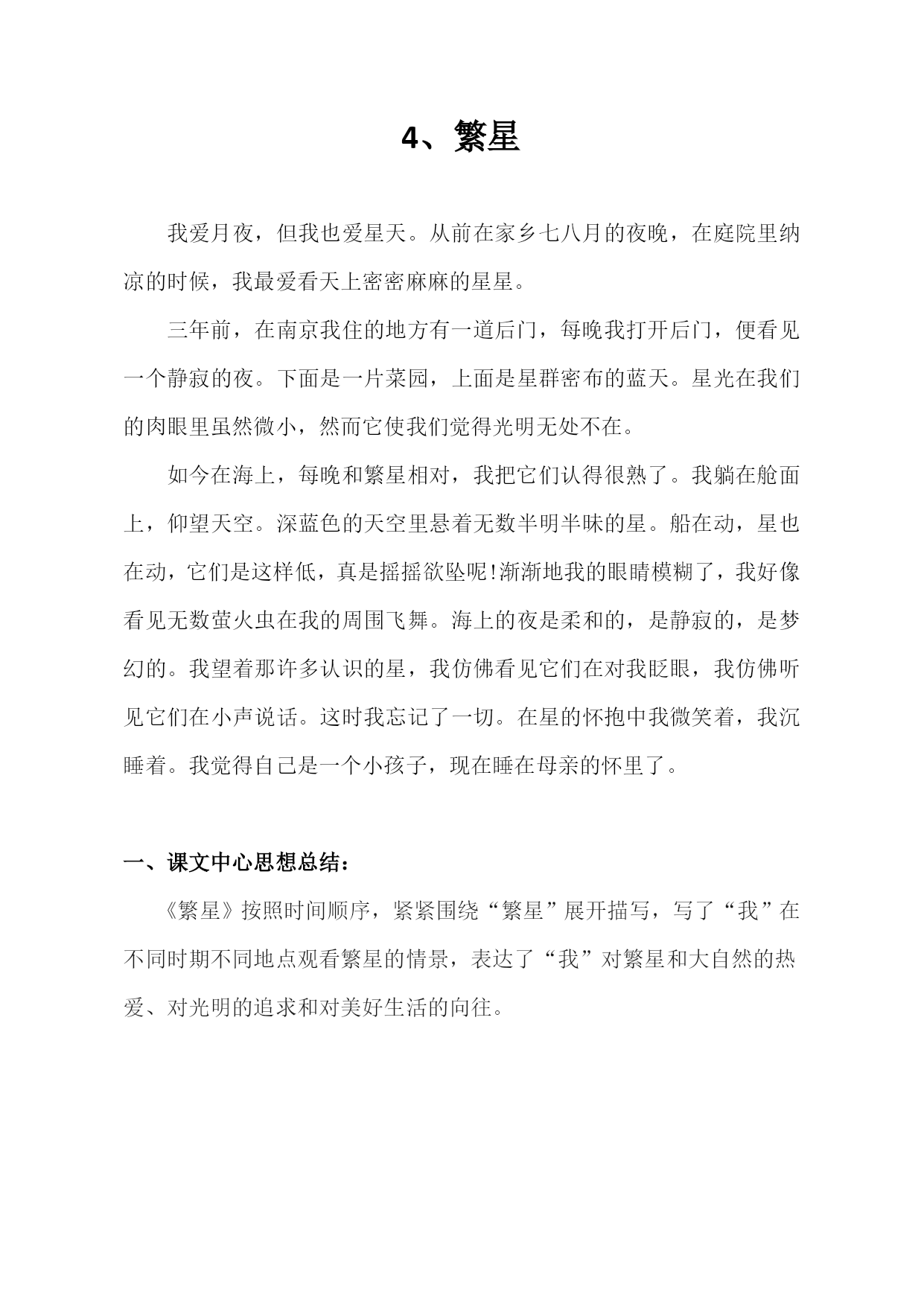 4、繁星

我爱月夜，但我也爱星天。从前在家乡七八月的夜晚，在庭院里纳凉的时候，我最爱看天上密密麻麻的星星。

三年前，在南京我住的地方有一道后门，每晚我打开后门，便看见一个静寂的夜。下面是一片菜园，上面是星群密布的蓝天。星光在我们的肉眼里虽然微小，然而它使我们觉得光明无处不在。

如今在海上，每晚和繁星相对，我把它们认得很熟了。我躺在舱面上，仰望天空。深蓝色的天空里悬着无数半明半昧的星。船在动，星也在动，它们是这样低，真是摇摇欲坠呢!渐渐地我的眼睛模糊了，我好像看见无数萤火虫在我的周围飞舞。海上的夜是柔和的，是静寂的，是梦幻的。我望着那许多认识的星，我仿佛看见它们在对我眨眼，我仿佛听见它们在小声说话。这时我忘记了一切。在星的怀抱中我微笑着，我沉睡着。我觉得自己是一个小孩子，现在睡在母亲的怀里了。

一、课文中心思想总结：

《繁星》按照时间顺序，紧紧围绕“繁星”展开描写，写了“我”在不同时期不同地点观看繁星的情景，表达了“我”对繁星和大自然的热爱、对光明的追求和对美好生活的向往。